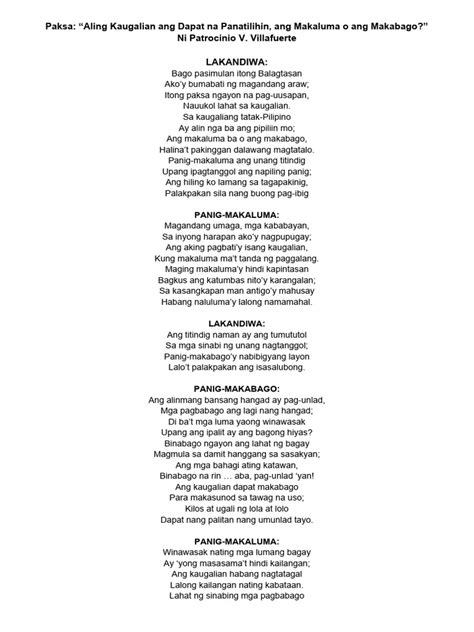 Paksa: “Aling Kaugalian ang Dapat na Panatilihin, ang Makaluma o ang Makabago?”
Ni Patrocinio V. Villafuerte

LAKANDIWA:
Bago pasimulan itong Balagtasan
Ako’y bumabati ng magandang araw;
Itong paksa ngayon na pag-uusapan,
Nauukol lahat sa kaugalian.
Sa kaugaliang tatak-Pilipino
Ay alin nga ba ang pipiliin mo;
Ang makaluma ba o ang makabago,
Halina’t pakinggan dalawang magtatalo.
Panig-makaluma ang unang titindig
Upang ipagtanggol ang napiling panig;
Ang hiling ko lamang sa tagapakinig,
Palakpakan sila nang buong pag-ibig

PANIG-MAKALUMA:
Magandang umaga, mga kababayan,
Sa inyong harapan ako’y nagpupugay;
Ang aking pagbati’y isang kaugalian,
Kung makaluma ma’t tanda ng paggalang.
Maging makaluma’y hindi kapintasan
Bagkus ang katumbas nito’y karangalan;
Sa kasangkapan man antigo’y mahusay
Habang naluluma’y lalong namamahal.

LAKANDIWA:
Ang titindig naman ay ang tumututol
Sa mga sinabi ng unang nagtanggol;
Panig-makabago’y nabibigyang layon
Lalo’t palakpakan ang isasalubong.

PANIG-MAKABAGO:
Ang alinmang bansang hangad ay pag-unlad,
Mga pagbabago ang lagi nang hangad;
Di ba’t mga luma yaong winawasak
Upang ang ipalit ay ang bagong hiyas?
Binabago ngayon ang lahat ng bagay
Magmula sa damit hanggang sa sasakyan;
Ang mga bahagi ating katawan,
Binabago na rin … aba, pag-unlad ‘yan!
Ang kaugalian dapat makabago
Para makasunod sa tawag na uso;
Kilos at ugali ng lola at lolo
Dapat nang palitan nang umunlad tayo.

PANIG-MAKALUMA:
Winawasak nating mga lumang bagay
Ay ‘yong masasama’t hindi kailangan;
Ang kaugalian habang nagtatagal
Lalong kailangan nating kabataan.
Lahat ng sinabing mga pagbabago